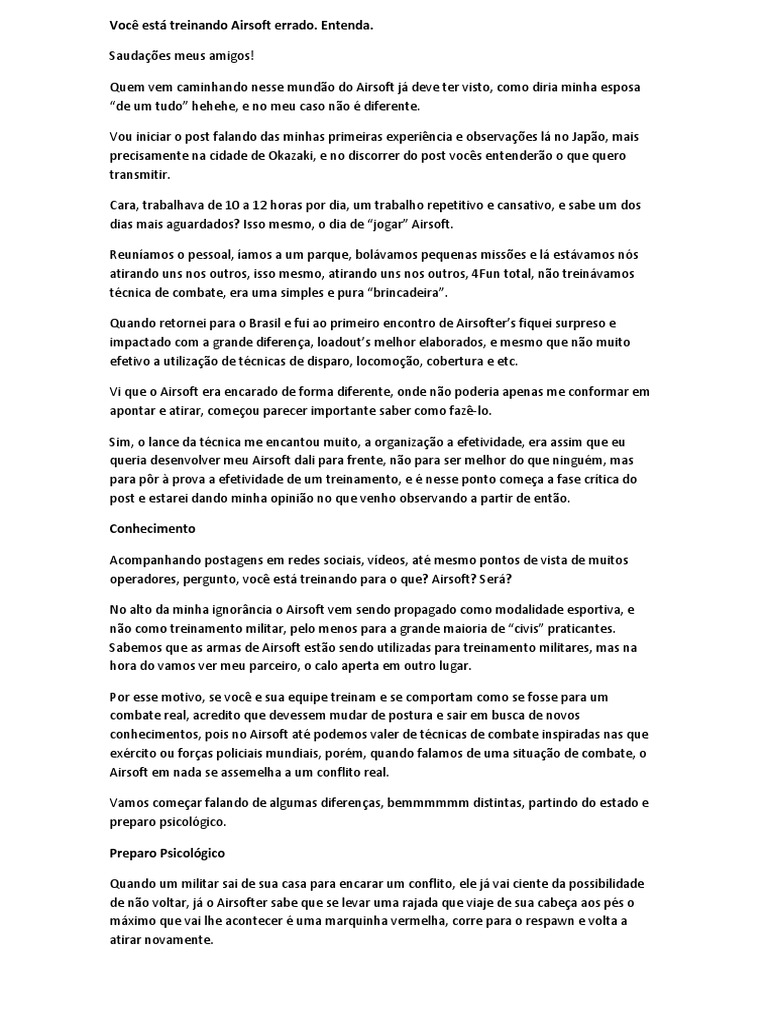 Você está treinando Airsoft errado. Entenda.

Saudações meus amigos!

Quem vem caminhando nesse mundão do Airsoft já deve ter visto, como diria minha esposa "de um tudo" hehehe, e no meu caso não é diferente.

Vou iniciar o post falando das minhas primeiras experiência e observações lá no Japão, mais precisamente na cidade de Okazaki, e no discorrer do post vocês entenderão o que quero transmitir.

Cara, trabalhava de 10 a 12 horas por dia, um trabalho repetitivo e cansativo, e sabe um dos dias mais aguardados? Isso mesmo, o dia de "jogar" Airsoft.

Reuníamos o pessoal, íamos a um parque, bolávamos pequenas missões e lá estávamos nós atirando uns nos outros, isso mesmo, atirando uns nos outros, 4Fun total, não treinávamos técnica de combate, era uma simples e pura "brincadeira".

Quando retornei para o Brasil e fui ao primeiro encontro de Airsofter's fiquei surpreso e impactado com a grande diferença, loadout's melhor elaborados, e mesmo que não muito efetivo a utilização de técnicas de disparo, locomoção, cobertura e etc.

Vi que o Airsoft era encarado de forma diferente, onde não poderia apenas me conformar em apontar e atirar, começou parecer importante saber como fazê-lo.

Sim, o lance da técnica me encantou muito, a organização a efetividade, era assim que eu queria desenvolver meu Airsoft dali para frente, não para ser melhor do que ninguém, mas para pôr à prova a efetividade de um treinamento, e é nesse ponto começa a fase crítica do post e estarei dando minha opinião no que venho observando a partir de então.

Conhecimento

Acompanhando postagens em redes sociais, vídeos, até mesmo pontos de vista de muitos operadores, pergunto, você está treinando para o que? Airsoft? Será?

No alto da minha ignorância o Airsoft vem sendo propagado como modalidade esportiva, e não como treinamento militar, pelo menos para a grande maioria de "civis" praticantes. Sabemos que as armas de Airsoft estão sendo utilizadas para treinamento militares, mas na hora do vamos ver meu parceiro, o calo aperta em outro lugar.

Por esse motivo, se você e sua equipe treinam e se comportam como se fosse para um combate real, acredito que devessem mudar de postura e sair em busca de novos conhecimentos, pois no Airsoft até podemos valer de técnicas de combate inspiradas nas que exército ou forças policiais mundiais, porém, quando falamos de uma situação de combate, o Airsoft em nada se assemelha a um conflito real.

Vamos começar falando de algumas diferenças, bemmmmmm distintas, partindo do estado e preparo psicológico.

Preparo Psicológico

Quando um militar sai de sua casa para encarar um conflito, ele já vai ciente da possibilidade de não voltar, já o Airsofter sabe que se levar uma rajada que viaje de sua cabeça aos pés o máximo que vai lhe acontecer é uma marquinha vermelha, corre para o respawn e volta a atirar novamente.